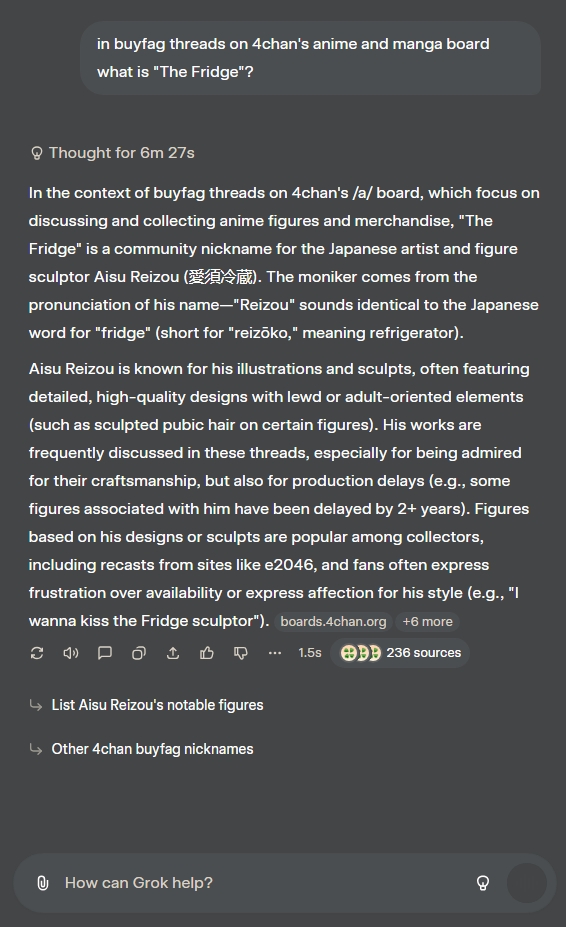 in buyfag threads on 4chan's anime and manga board what is "The Fridge"?

Thought for 6m 27s

In the context of buyfag threads on 4chan's /a/ board, which focus on discussing and collecting anime figures and merchandise, "The Fridge" is a community nickname for the Japanese artist and figure sculptor Aisu Reizou (愛須冷蔵). The moniker comes from the pronunciation of his name—"Reizou" sounds identical to the Japanese word for "fridge" (short for "reizōko," meaning refrigerator).

Aisu Reizou is known for his illustrations and sculpts, often featuring detailed, high-quality designs with lewd or adult-oriented elements (such as sculpted pubic hair on certain figures). His works are frequently discussed in these threads, especially for being admired for their craftsmanship, but also for production delays (e.g., some figures associated with him have been delayed by 2+ years). Figures based on his designs or sculpts are popular among collectors, including recasts from sites like e2046, and fans often express frustration over availability or express affection for his style (e.g., "I wanna kiss the Fridge sculptor"). boards.4chan.org +6 more

1.5s 236 sources

List Aisu Reizou's notable figures

Other 4chan buyfag nicknames

How can Grok help?